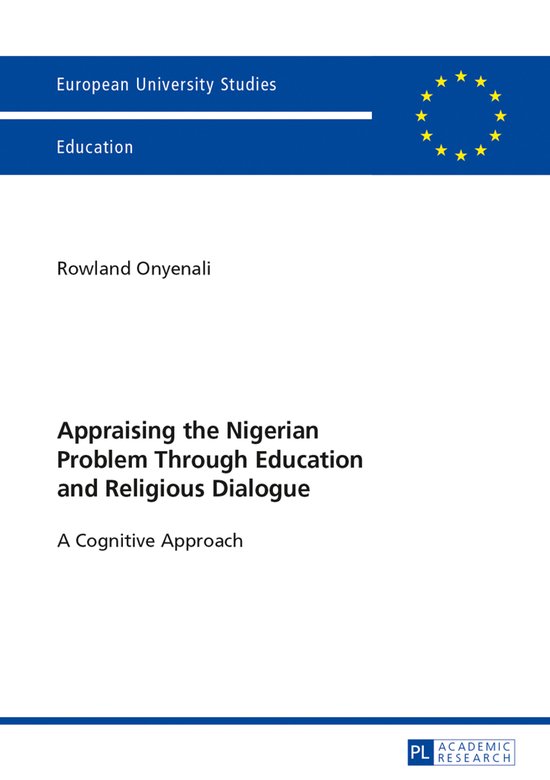 European University Studies

Education

Rowland Onyenali

Appraising the Nigerian Problem Through Education and Religious Dialogue

A Cognitive Approach

PL ACADEMIC RESEARCH